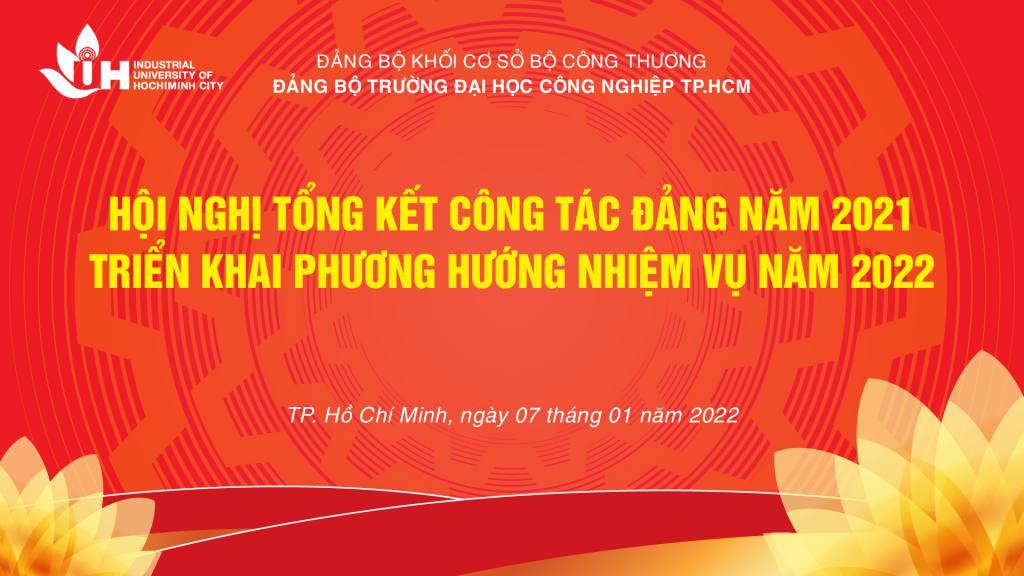 IUH INDUSTRIAL UNIVERSITY OF HOCHIMINH CITY

ĐẢNG BỘ KHỐI CƠ SỞ BỘ CÔNG THƯƠNG
ĐẢNG BỘ TRƯỜNG ĐẠI HỌC CÔNG NGHIỆP TP.HCM

HỘI NGHỊ TỔNG KẾT CÔNG TÁC ĐẢNG NĂM 2021
TRIỂN KHAI PHƯƠNG HƯỚNG NHIỆM VỤ NĂM 2022

TP. Hồ Chí Minh, ngày 07 tháng 01 năm 2022